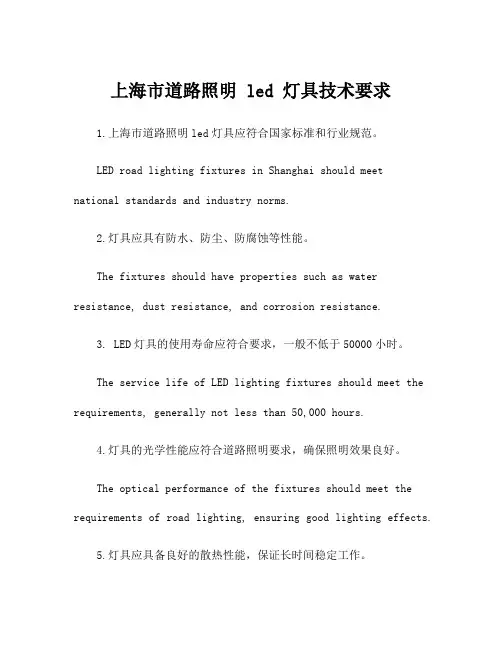 上海市道路照明 led 灯具技术要求

1.上海市道路照明led灯具应符合国家标准和行业规范。

LED road lighting fixtures in Shanghai should meet national standards and industry norms.

2.灯具应具有防水、防尘、防腐蚀等性能。

The fixtures should have properties such as water resistance, dust resistance, and corrosion resistance.

3. LED灯具的使用寿命应符合要求，一般不低于50000小时。

The service life of LED lighting fixtures should meet the requirements, generally not less than 50,000 hours.

4.灯具的光学性能应符合道路照明要求，确保照明效果良好。

The optical performance of the fixtures should meet the requirements of road lighting, ensuring good lighting effects.

5.灯具应具备良好的散热性能，保证长时间稳定工作。